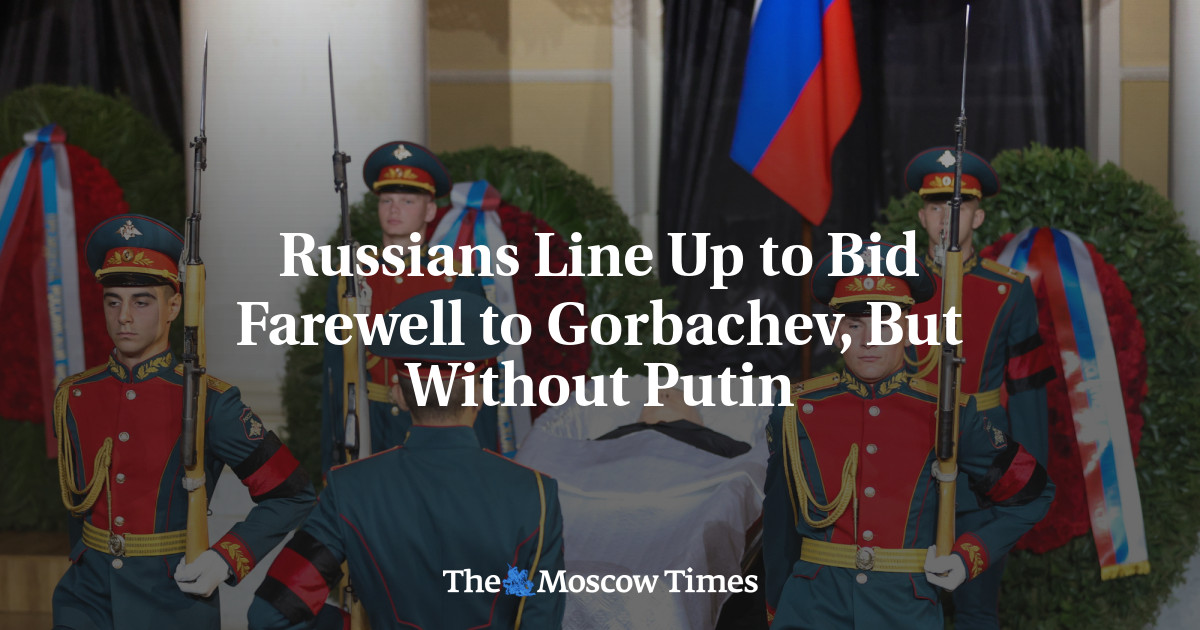 Russians Line Up to Bid Farewell to Gorbachev, But Without Putin

The Moscow Times